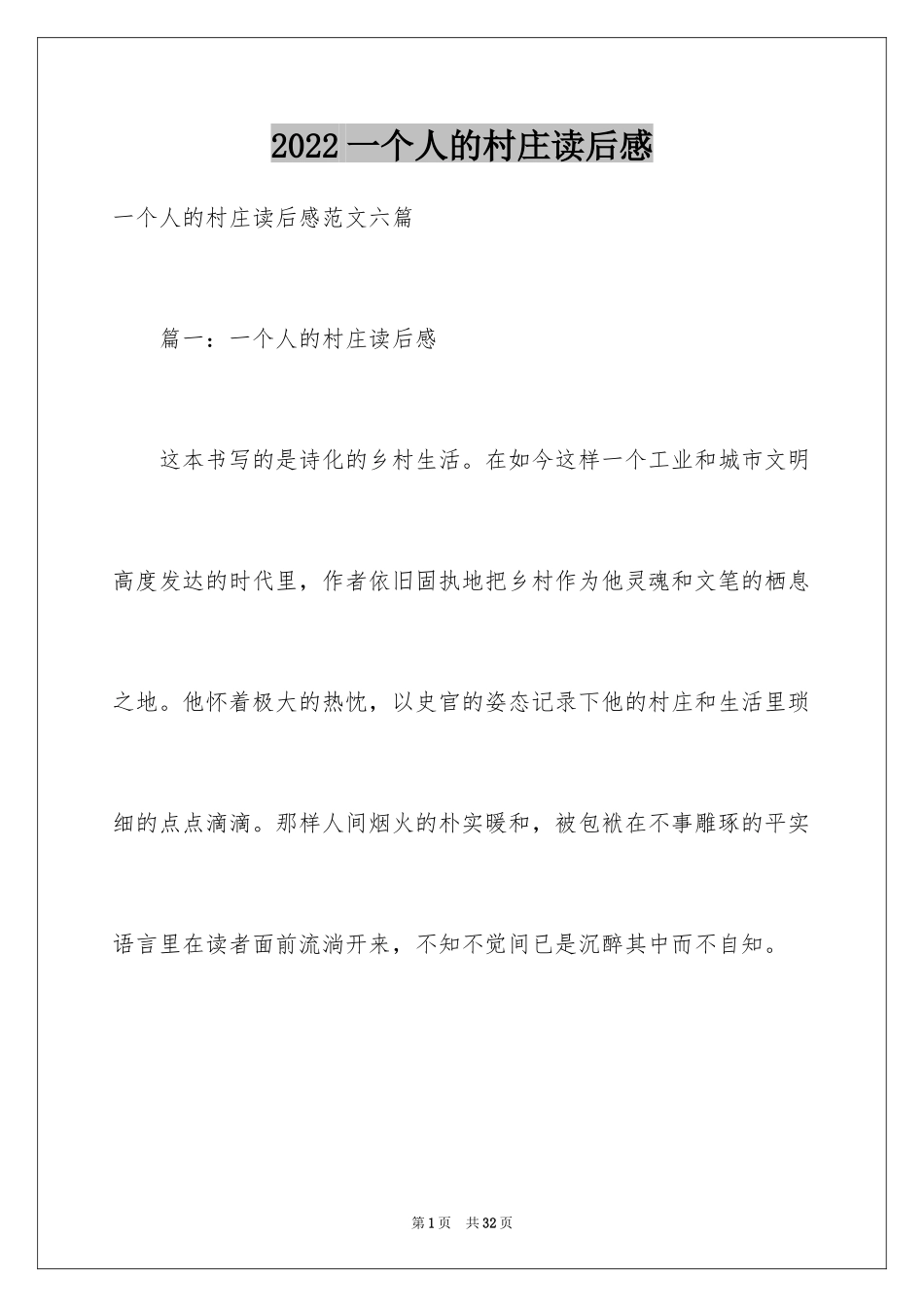 2022 一个人的村庄读后感

一个人的村庄读后感范文六篇

篇一：一个人的村庄读后感

这本书写的是诗化的乡村生活。在如今这样一个工业和城市文明高度发达的时代里，作者依旧固执地把乡村作为他灵魂和文笔的栖息之地。他怀着极大的热忱，以史官的姿态记录下他的村庄和生活里琐细的点点滴滴。那样人间烟火的朴实暖和，被包袱在不事雕琢的平实语言里在读者面前流淌开来，不知不觉间已是沉醉其中而不自知。

第 1 页 共 32 页